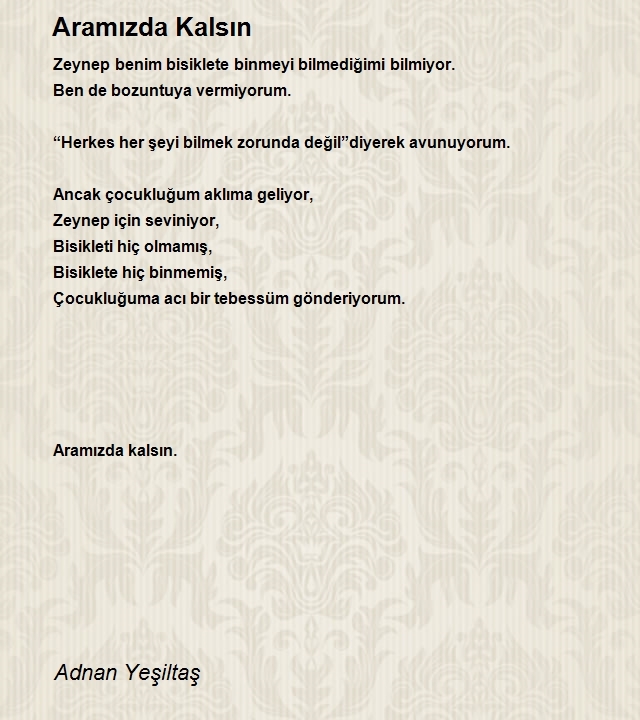 Aramızda Kalsın

Zeynep benim bisiklete binmeyi bilmediğimi bilmiyor.
Ben de bozuntuya vermiyorum.

“Herkes her şeyi bilmek zorunda değil”diyerek avunuyorum.

Ancak çocukluğum aklıma geliyor,
Zeynep için seviniyor,
Bisikleti hiç olmamış,
Bisiklete hiç binmemiş,
Çocukluğuma acı bir tebessüm gönderiyorum.

Aramızda kalsın.

Adnan Yeşiltaş